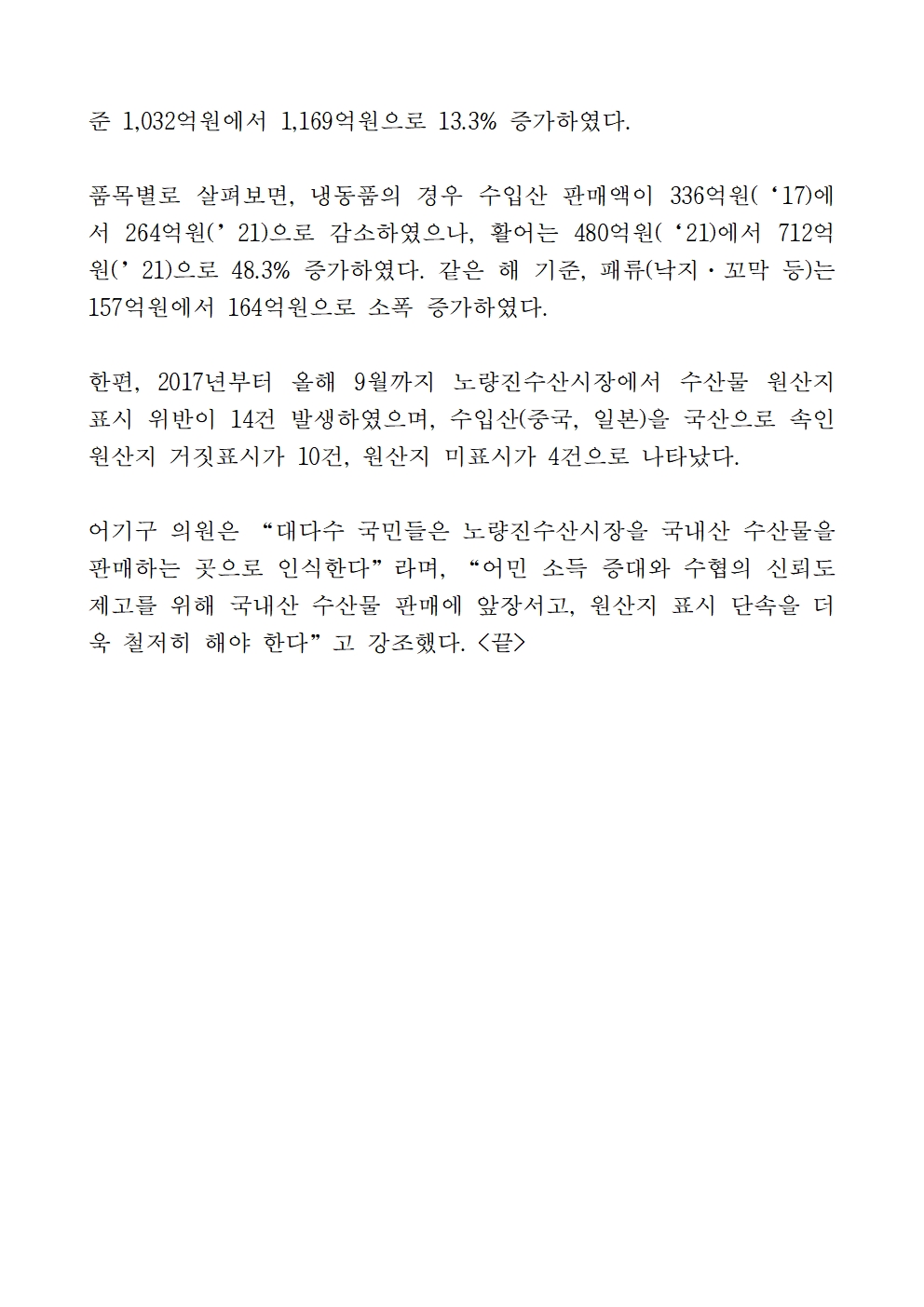 준 1,032억원에서 1,169억원으로 13.3% 증가하였다.

품목별로 살펴보면, 냉동품의 경우 수입산 판매액이 336억원(‘17)에서 264억원(’21)으로 감소하였으나, 활어는 480억원(‘21)에서 712억원(’21)으로 48.3% 증가하였다. 같은 해 기준, 패류(낙지·꼬막 등)는 157억원에서 164억원으로 소폭 증가하였다.

한편, 2017년부터 올해 9월까지 노량진수산시장에서 수산물 원산지 표시 위반이 14건 발생하였으며, 수입산(중국, 일본)을 국산으로 속인 원산지 거짓표시가 10건, 원산지 미표시가 4건으로 나타났다.

어기구 의원은 “대다수 국민들은 노량진수산시장을 국내산 수산물을 판매하는 곳으로 인식한다”라며, “어민 소득 증대와 수협의 신뢰도 제고를 위해 국내산 수산물 판매에 앞장서고, 원산지 표시 단속을 더욱 철저히 해야 한다”고 강조했다. <끝>